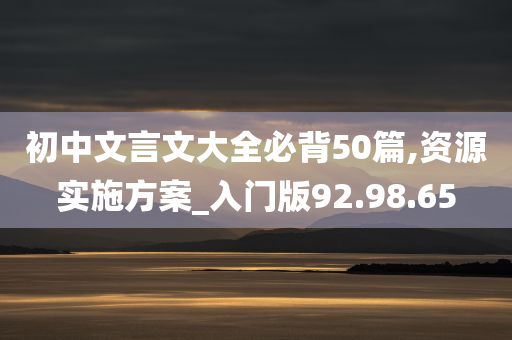 初中文言文大全必背50篇,资源实施方案_入门版92.98.65